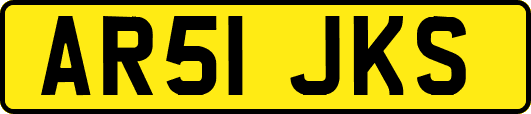 AR51 JKS